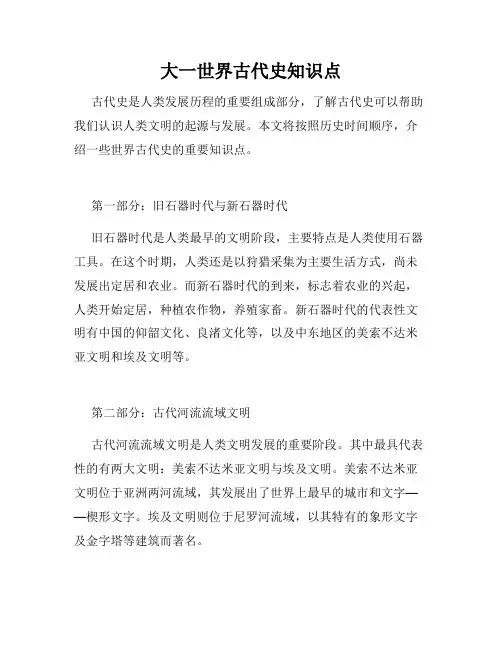 大一世界古代史知识点

古代史是人类发展历程的重要组成部分，了解古代史可以帮助我们认识人类文明的起源与发展。本文将按照历史时间顺序，介绍一些世界古代史的重要知识点。

第一部分：旧石器时代与新石器时代

旧石器时代是人类最早的文明阶段，主要特点是人类使用石器工具。在这个时期，人类还是以狩猎采集为主要生活方式，尚未发展出定居和农业。而新石器时代的到来，标志着农业的兴起，人类开始定居，种植农作物，养殖家畜。新石器时代的代表性文明有中国的仰韶文化、良渚文化等，以及中东地区的美索不达米亚文明和埃及文明等。

第二部分：古代河流流域文明

古代河流流域文明是人类文明发展的重要阶段。其中最具代表性的有两大文明：美索不达米亚文明与埃及文明。美索不达米亚文明位于亚洲两河流域，其发展出了世界上最早的城市和文字——楔形文字。埃及文明则位于尼罗河流域，以其特有的象形文字及金字塔等建筑而著名。